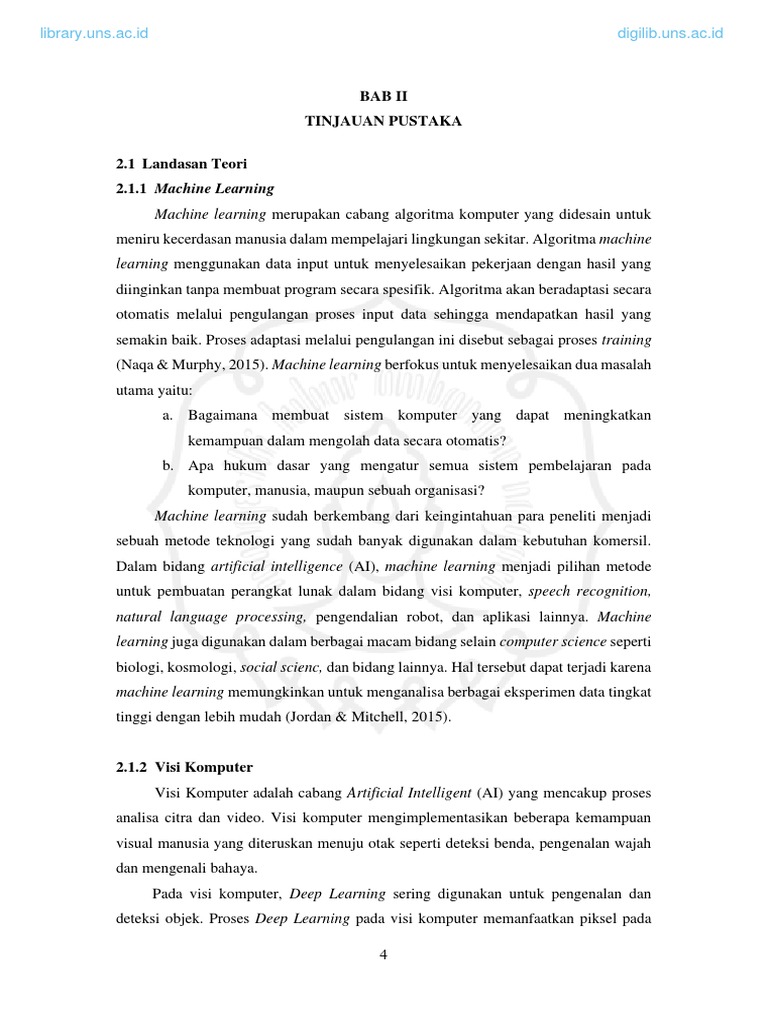 library.uns.ac.id

digilib.uns.ac.id

BAB II

TINJAUAN PUSTAKA

2.1 Landasan Teori

2.1.1 Machine Learning

Machine learning merupakan cabang algoritma komputer yang didesain untuk meniru kecerdasan manusia dalam mempelajari lingkungan sekitar. Algoritma machine learning menggunakan data input untuk menyelesaikan pekerjaan dengan hasil yang diinginkan tanpa membuat program secara spesifik. Algoritma akan beradaptasi secara otomatis melalui pengulangan proses input data sehingga mendapatkan hasil yang semakin baik. Proses adaptasi melalui pengulangan ini disebut sebagai proses training (Naqa & Murphy, 2015). Machine learning berfokus untuk menyelesaikan dua masalah utama yaitu:

a. Bagaimana membuat sistem komputer yang dapat meningkatkan kemampuan dalam mengolah data secara otomatis?

b. Apa hukum dasar yang mengatur semua sistem pembelajaran pada komputer, manusia, maupun sebuah organisasi?

Machine learning sudah berkembang dari keingintahuan para peneliti menjadi sebuah metode teknologi yang sudah banyak digunakan dalam kebutuhan komersil. Dalam bidang artificial intelligence (AI), machine learning menjadi pilihan metode untuk pembuatan perangkat lunak dalam bidang visi komputer, speech recognition, natural language processing, pengendalian robot, dan aplikasi lainnya. Machine learning juga digunakan dalam berbagai macam bidang selain computer science seperti biologi, kosmologi, social scienc, dan bidang lainnya. Hal tersebut dapat terjadi karena machine learning memungkinkan untuk menganalisa berbagai eksperimen data tingkat tinggi dengan lebih mudah (Jordan & Mitchell, 2015).

2.1.2 Visi Komputer

Visi Komputer adalah cabang Artificial Intelligent (AI) yang mencakup proses analisa citra dan video. Visi komputer mengimplementasikan beberapa kemampuan visual manusia yang diteruskan menuju otak seperti deteksi benda, pengenalan wajah dan mengenali bahaya.

Pada visi komputer, Deep Learning sering digunakan untuk pengenalan dan deteksi objek. Proses Deep Learning pada visi komputer memanfaatkan piksel pada

4